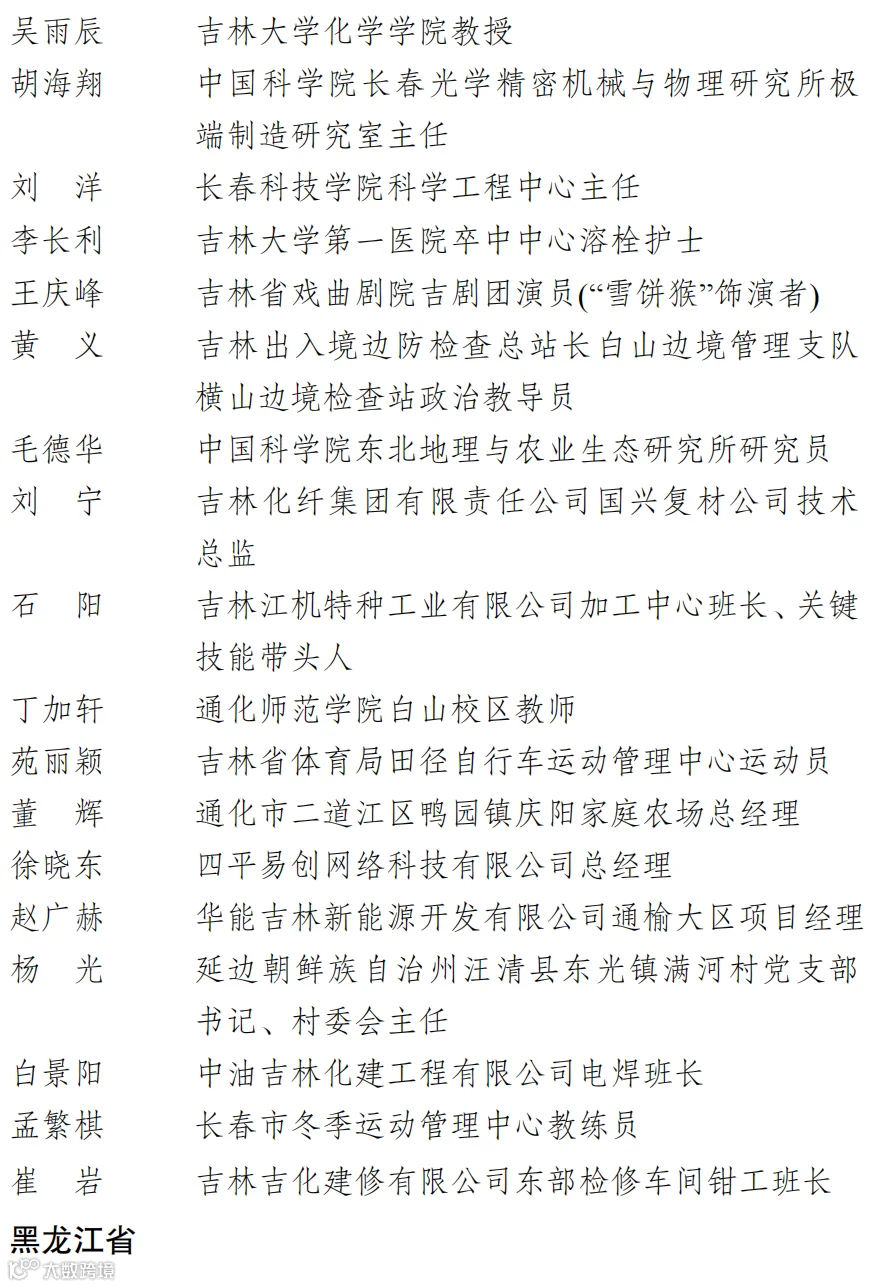 吴雨辰　吉林大学化学学院教授
胡海翔　中国科学院长春光学精密机械与物理研究所极端制造研究室主任
刘　洋　长春科技学院科学工程中心主任
李长利　吉林大学第一医院卒中中心溶栓护士
王庆峰　吉林省戏曲剧院吉剧团演员(“雪饼猴”饰演者)
黄　义　吉林出入境边防检查总站长白山边境管理支队横山边境检查站政治教导员
毛德华　中国科学院东北地理与农业生态研究所研究员
刘　宁　吉林化纤集团有限责任公司国兴复材公司技术总监
石　阳　吉林江机特种工业有限公司加工中心班长、关键技能带头人
丁加轩　通化师范学院白山校区教师
苑丽颖　吉林省体育局田径自行车运动管理中心运动员
董　辉　通化市二道江区鸭园镇庆阳家庭农场总经理
徐晓东　四平易创网络科技有限公司总经理
赵广赫　华能吉林新能源开发有限公司通榆大区项目经理
杨　光　延边朝鲜族自治州汪清县东光镇满河村党支部书记、村委会主任
白景阳　中油吉林化建工程有限公司电焊班长
孟繁棋　长春市冬季运动管理中心教练员
崔　岩　吉林吉化建修有限公司东部检修车间钳工班长

黑龙江省

大数跨境